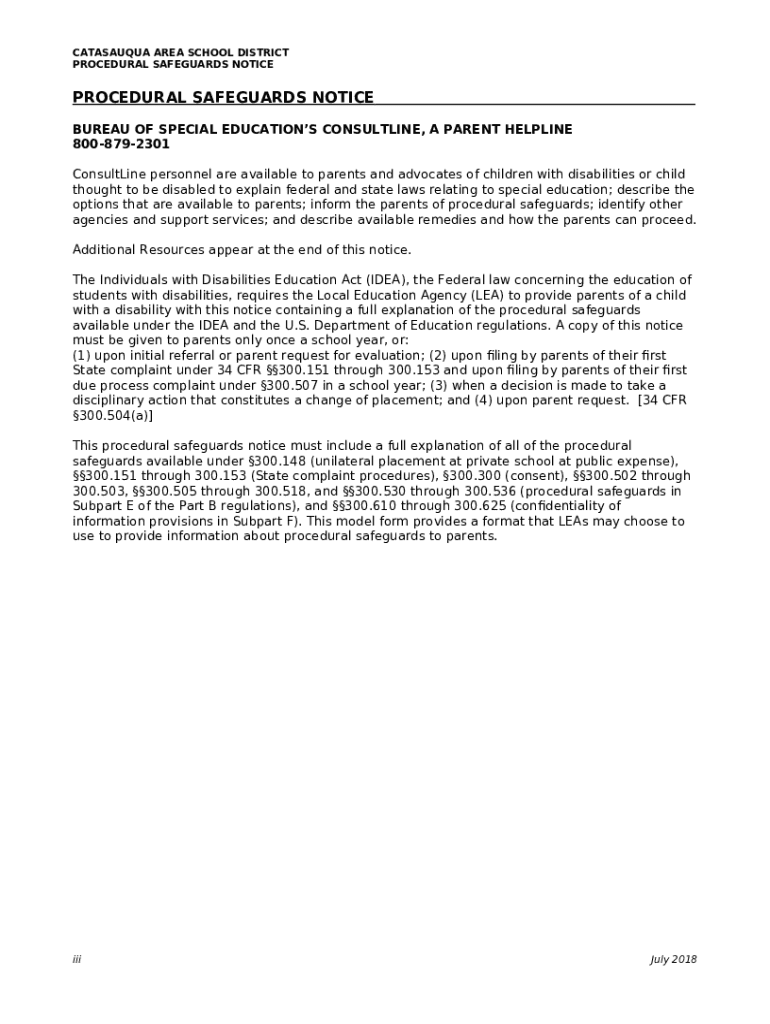 CATASAUQUA AREA SCHOOL DISTRICT
PROCEDURAL SAFEGUARDS NOTICE

PROCEDURAL SAFEGUARDS NOTICE

BUREAU OF SPECIAL EDUCATION'S CONSULTLINE, A PARENT HELPLINE
800-879-2301

ConsultLine personnel are available to parents and advocates of children with disabilities or child thought to be disabled to explain federal and state laws relating to special education; describe the options that are available to parents; inform the parents of procedural safeguards; identify other agencies and support services; and describe available remedies and how the parents can proceed.

Additional Resources appear at the end of this notice.

The Individuals with Disabilities Education Act (IDEA), the Federal law concerning the education of students with disabilities, requires the Local Education Agency (LEA) to provide parents of a child with a disability with this notice containing a full explanation of the procedural safeguards available under the IDEA and the U.S. Department of Education regulations. A copy of this notice must be given to parents only once a school year, or:
(1) upon initial referral or parent request for evaluation; (2) upon filing by parents of their first State complaint under 34 CFR §§300.151 through 300.153 and upon filing by parents of their first due process complaint under §300.507 in a school year; (3) when a decision is made to take a disciplinary action that constitutes a change of placement; and (4) upon parent request. [34 CFR §300.504(a)]

This procedural safeguards notice must include a full explanation of all of the procedural safeguards available under §300.148 (unilateral placement at private school at public expense), §§300.151 through 300.153 (State complaint procedures), §300.300 (consent), §§300.502 through 300.503, §§300.505 through 300.518, and §§300.530 through 300.536 (procedural safeguards in Subpart E of the Part B regulations), and §§300.610 through 300.625 (confidentiality of information provisions in Subpart F). This model form provides a format that LEAs may choose to use to provide information about procedural safeguards to parents.

iii

July 2018